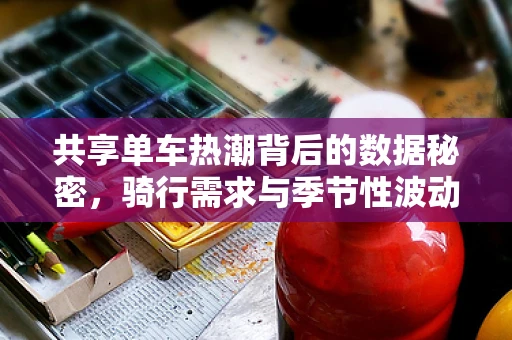 共享单车热潮背后的数据秘密，骑行需求与季节性波动